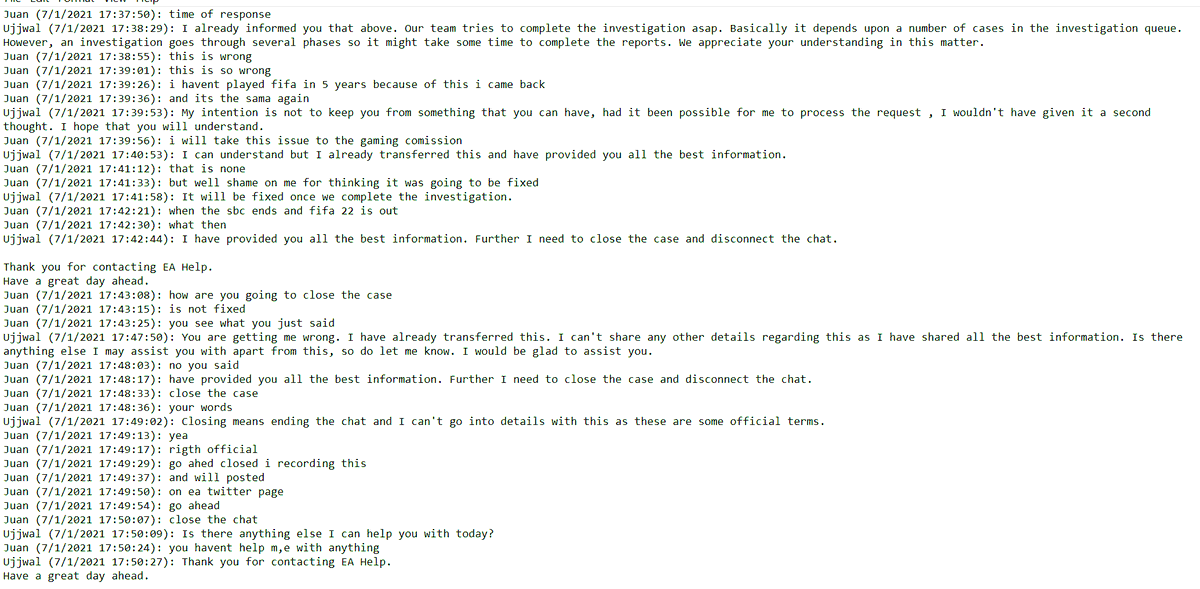 Juan (7/1/2021 17:37:50): time of response
Ujjwal (7/1/2021 17:38:29): I already informed you that above. Our team tries to complete the investigation asap. Basically it depends upon a number of cases in the investigation queue. However, an investigation goes through several phases so it might take some time to complete the reports. We appreciate your understanding in this matter.
Juan (7/1/2021 17:38:55): this is wrong
Juan (7/1/2021 17:39:01): this is so wrong
Juan (7/1/2021 17:39:26): i havent played fifa in 5 years because of this i came back
Juan (7/1/2021 17:39:36): and its the sama again
Ujjwal (7/1/2021 17:39:53): My intention is not to keep you from something that you can have, had it been possible for me to process the request , I wouldn't have given it a second thought. I hope that you will understand.
Juan (7/1/2021 17:39:56): i will take this issue to the gaming comission
Ujjwal (7/1/2021 17:40:53): I can understand but I already transferred this and have provided you all the best information.
Juan (7/1/2021 17:41:12): that is none
Juan (7/1/2021 17:41:33): but well shame on me for thinking it was going to be fixed
Ujjwal (7/1/2021 17:41:58): It will be fixed once we complete the investigation.
Juan (7/1/2021 17:42:21): when the sbc ends and fifa 22 is out
Juan (7/1/2021 17:42:30): what then
Ujjwal (7/1/2021 17:42:44): I have provided you all the best information. Further I need to close the case and disconnect the chat.

Thank you for contacting EA Help.
Have a great day ahead.
Juan (7/1/2021 17:43:08): how are you going to close the case
Juan (7/1/2021 17:43:15): is not fixed
Juan (7/1/2021 17:43:25): you see what you just said
Ujjwal (7/1/2021 17:47:50): You are getting me wrong. I have already transferred this. I can't share any other details regarding this as I have shared all the best information. Is there anything else I may assist you with apart from this, so do let me know. I would be glad to assist you.
Juan (7/1/2021 17:48:03): no you said
Juan (7/1/2021 17:48:17): have provided you all the best information. Further I need to close the case and disconnect the chat.
Juan (7/1/2021 17:48:33): close the case
Juan (7/1/2021 17:48:36): your words
Ujjwal (7/1/2021 17:49:02): Closing means ending the chat and I can't go into details with this as these are some official terms.
Juan (7/1/2021 17:49:13): yea
Juan (7/1/2021 17:49:17): rigth official
Juan (7/1/2021 17:49:29): go ahed closed i recording this
Juan (7/1/2021 17:49:37): and will posted
Juan (7/1/2021 17:49:50): on ea twitter page
Juan (7/1/2021 17:49:54): go ahead
Juan (7/1/2021 17:50:07): close the chat
Ujjwal (7/1/2021 17:50:09): Is there anything else I can help you with today?
Juan (7/1/2021 17:50:24): you havent help m,e with anything
Ujjwal (7/1/2021 17:50:27): Thank you for contacting EA Help.
Have a great day ahead.